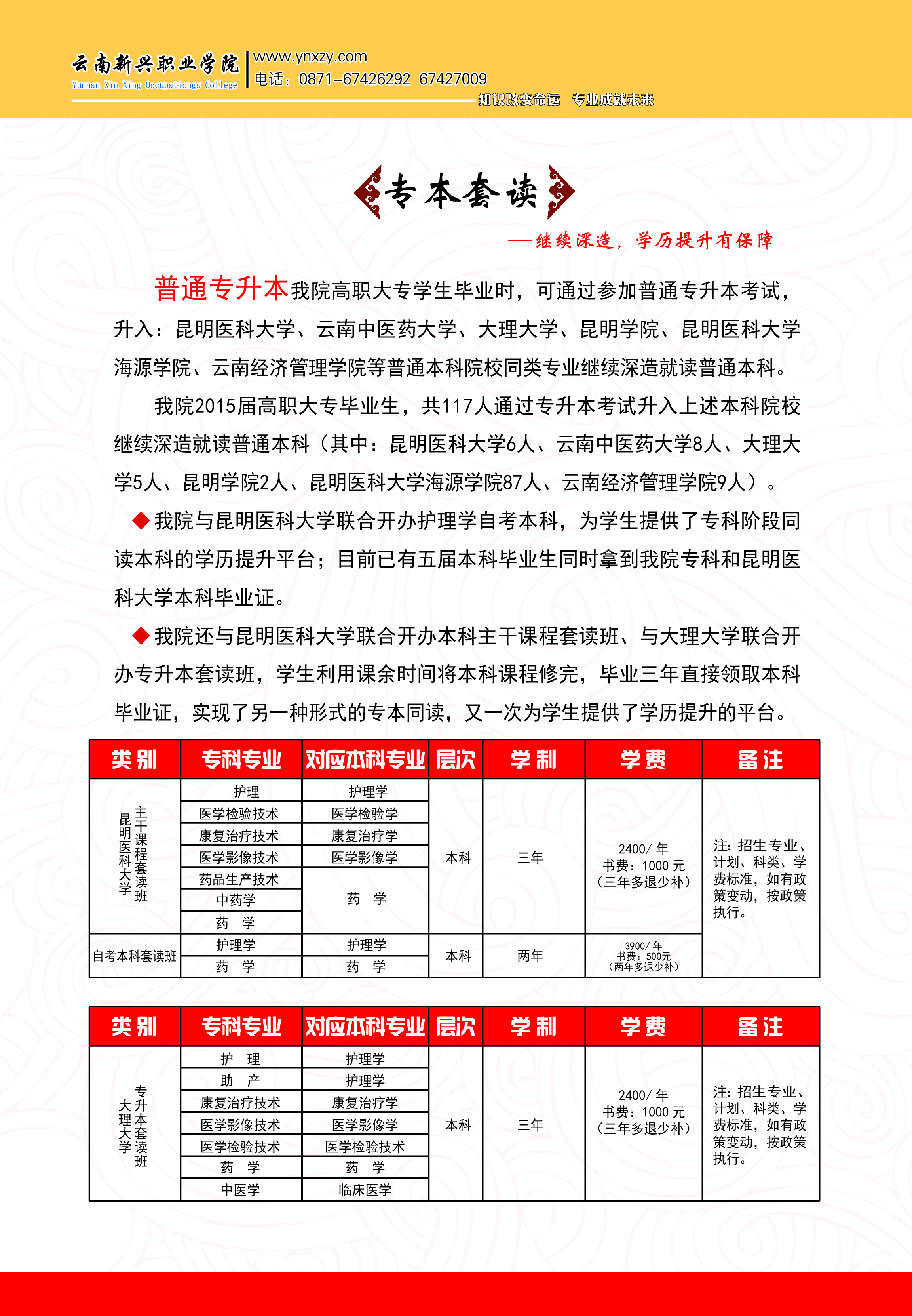 云南新兴职业学院
Yunnan Xin Xing Occupationgs College
www.ynxzy.com
电话：0871-67426292 67427009
知识改变命运 专业成就未来

专本套读

——继续深造，学历提升有保障

普通专升本我院高职大专学生毕业时，可通过参加普通专升本考试，升入：昆明医科大学、云南中医药大学、大理大学、昆明学院、昆明医科大学海源学院、云南经济管理学院等普通本科院校同类专业继续深造就读普通本科。

我院2015届高职大专毕业生，共117人通过专升本考试升入上述本科院校继续深造就读普通本科（其中：昆明医科大学6人、云南中医药大学8人、大理大学5人、昆明学院2人、昆明医科大学海源学院87人、云南经济管理学院9人）。

◆我院与昆明医科大学联合开办护理学自考本科，为学生提供了专科阶段同读本科的学历提升平台；目前已有五届本科毕业生同时拿到我院专科和昆明医科大学本科毕业证。

◆我院还与昆明医科大学联合开办本科主干课程套读班、与大理大学联合开办专升本套读班，学生利用课余时间将本科课程修完，毕业三年直接领取本科毕业证，实现了另一种形式的专本同读，又一次为学生提供了学历提升的平台。

| 类别 | 专科专业 | 对应本科专业 | 层次 | 学制 | 学费 | 备注 |
|---|---|---|---|---|---|---|
| 昆明医科大学主干课程套读班 | 护理 | 护理学 | 本科 | 三年 | 2400/年 书费：1000元（三年多退少补） | 注：招生专业、计划、科类、学费标准，如有政策变动，按政策执行。 |
| | 医学检验技术 | 医学检验学 | | | | |
| | 康复治疗技术 | 康复治疗学 | | | | |
| | 医学影像技术 | 医学影像学 | | | | |
| | 药品生产技术 | 药　学 | | | | |
| | 中药学 | | | | | |
| | 药　学 | | | | | |
| 自考本科套读班 | 护理学 | 护理学 | 本科 | 两年 | 3900/年 书费：500元（两年多退少补） | |
| | 药　学 | 药　学 | | | | |

| 类别 | 专科专业 | 对应本科专业 | 层次 | 学制 | 学费 | 备注 |
|---|---|---|---|---|---|---|
| 大理大学专升本套读班 | 护　理 | 护理学 | 本科 | 三年 | 2400/年 书费：1000元（三年多退少补） | 注：招生专业、计划、科类、学费标准，如有政策变动，按政策执行。 |
| | 助　产 | 护理学 | | | | |
| | 康复治疗技术 | 康复治疗学 | | | | |
| | 医学影像技术 | 医学影像学 | | | | |
| | 医学检验技术 | 医学检验技术 | | | | |
| | 药　学 | 药　学 | | | | |
| | 中医学 | 临床医学 | | | | |